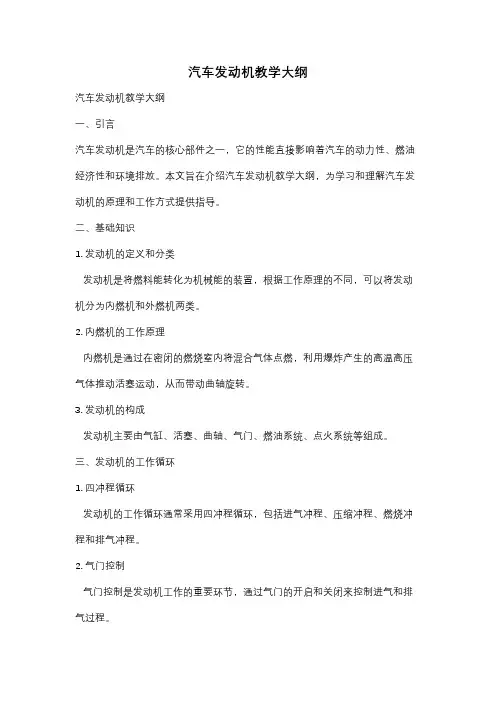 汽车发动机教学大纲

汽车发动机教学大纲

一、引言

汽车发动机是汽车的核心部件之一，它的性能直接影响着汽车的动力性、燃油经济性和环境排放。本文旨在介绍汽车发动机教学大纲，为学习和理解汽车发动机的原理和工作方式提供指导。

二、基础知识

1. 发动机的定义和分类

发动机是将燃料能转化为机械能的装置，根据工作原理的不同，可以将发动机分为内燃机和外燃机两类。

2. 内燃机的工作原理

内燃机是通过在密闭的燃烧室内将混合气体点燃，利用爆炸产生的高温高压气体推动活塞运动，从而带动曲轴旋转。

3. 发动机的构成

发动机主要由气缸、活塞、曲轴、气门、燃油系统、点火系统等组成。

三、发动机的工作循环

1. 四冲程循环

发动机的工作循环通常采用四冲程循环，包括进气冲程、压缩冲程、燃烧冲程和排气冲程。

2. 气门控制

气门控制是发动机工作的重要环节，通过气门的开启和关闭来控制进气和排气过程。